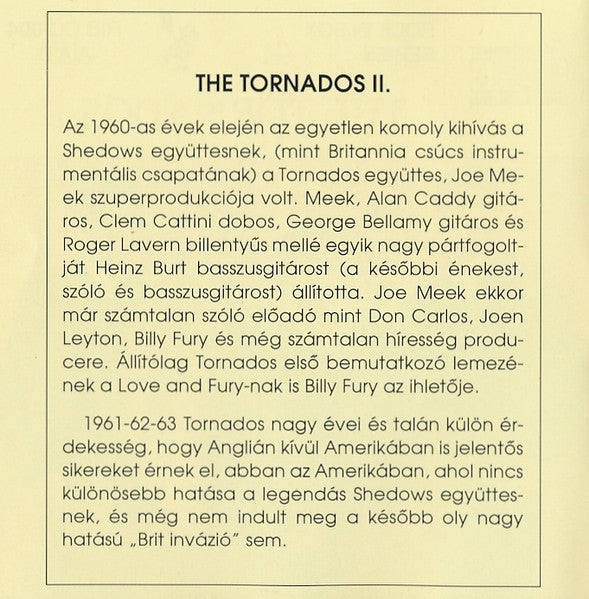 THE TORNADOS II.

Az 1960-as évek elején az egyetlen komoly kihívás a Shedows együttesnek, (mint Britannia csúcs instrumentális csapatának) a Tornados együttes, Joe Meek szuperprodukciója volt. Meek, Alan Caddy gitáros, Clem Cattini dobos, George Bellamy gitáros és Roger Lavern billentyűs mellé egyik nagy pártfogoltját Heinz Burt basszusgitárost (a későbbi énekest, szóló és basszusgitárost) állította. Joe Meek ekkor már számtalan szóló előadó mint Don Carlos, Joen Leyton, Billy Fury és még számtalan híresség producere. Állítólag Tornados első bemutatkozó lemezének a Love and Fury-nak is Billy Fury az ihletője.

1961-62-63 Tornados nagy évei és talán külön érdekesség, hogy Anglián kívül Amerikában is jelentős sikereket érnek el, abban az Amerikában, ahol nincs különösebb hatása a legendás Shedows együttesnek, és még nem indult meg a később oly nagy hatású „Brit invázió" sem.